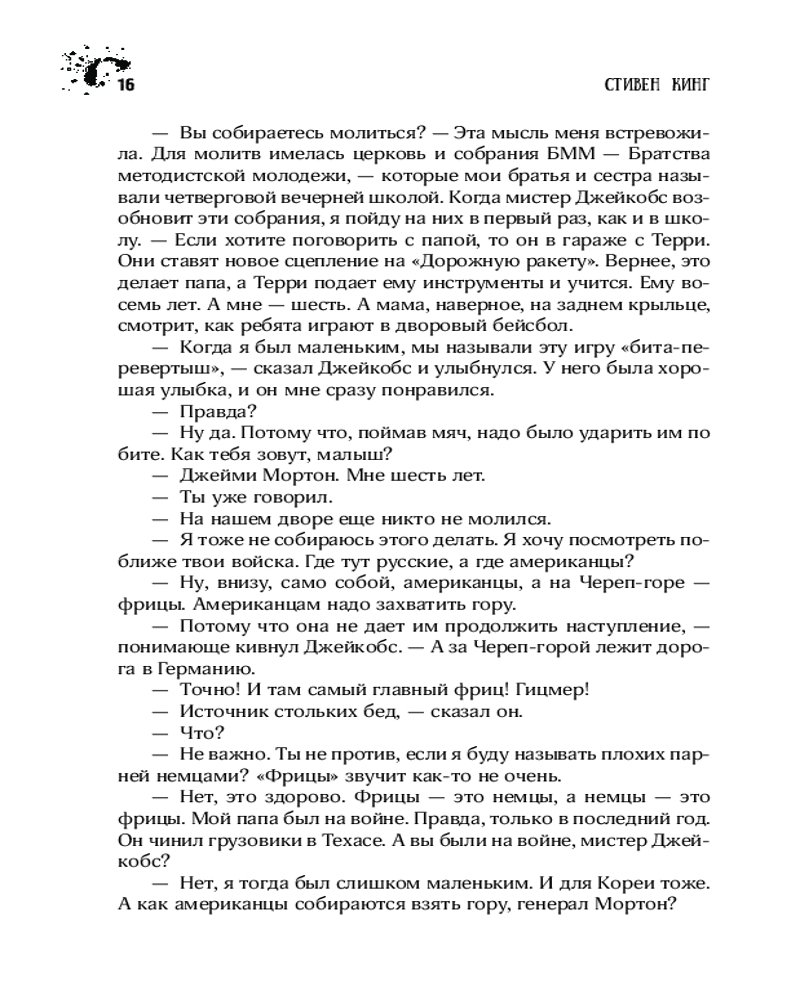 16

СТИВЕН КИНГ

— Вы собираетесь молиться? — Эта мысль меня встревожила. Для молитв имелась церковь и собрания БММ — Братства методистской молодежи, — которые мои братья и сестра называли четверговой вечерней школой. Когда мистер Джейкобс возобновит эти собрания, я пойду на них в первый раз, как и в школу. — Если хотите поговорить с папой, то он в гараже с Терри. Они ставят новое сцепление на «Дорожную ракету». Вернее, это делает папа, а Терри подает ему инструменты и учится. Ему восемь лет. А мне — шесть. А мама, наверное, на заднем крыльце, смотрит, как ребята играют в дворовый бейсбол.

— Когда я был маленьким, мы называли эту игру «бита-перевертыш», — сказал Джейкобс и улыбнулся. У него была хорошая улыбка, и он мне сразу понравился.

— Правда?

— Ну да. Потому что, поймав мяч, надо было ударить им по бите. Как тебя зовут, малыш?

— Джейми Мортон. Мне шесть лет.

— Ты уже говорил.

— На нашем дворе еще никто не молился.

— Я тоже не собираюсь этого делать. Я хочу посмотреть поближе твои войска. Где тут русские, а где американцы?

— Ну, внизу, само собой, американцы, а на Череп-горе — фрицы. Американцам надо захватить гору.

— Потому что она не дает им продолжить наступление, — понимающе кивнул Джейкобс. — А за Череп-горой лежит дорога в Германию.

— Точно! И там самый главный фриц! Гицмер!

— Источник стольких бед, — сказал он.

— Что?

— Не важно. Ты не против, если я буду называть плохих парней немцами? «Фрицы» звучит как-то не очень.

— Нет, это здорово. Фрицы — это немцы, а немцы — это фрицы. Мой папа был на войне. Правда, только в последний год. Он чинил грузовики в Техасе. А вы были на войне, мистер Джейкобс?

— Нет, я тогда был слишком маленьким. И для Кореи тоже. А как американцы собираются взять гору, генерал Мортон?